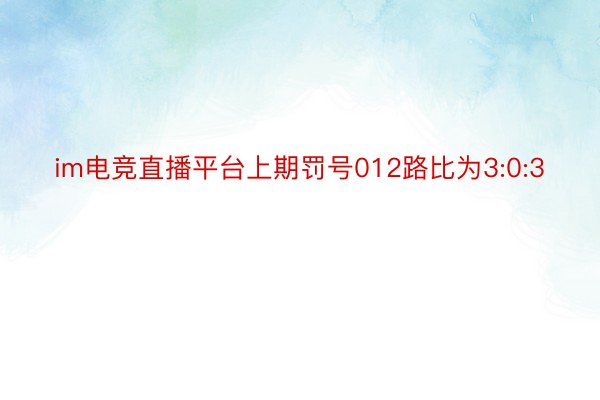 im电竞直播平台上期罚号012路比为3:0:3